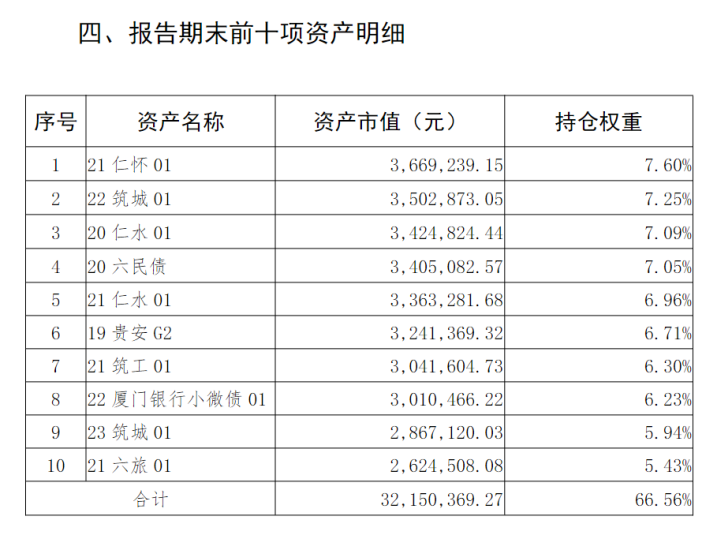 四、报告期末前十项资产明细

| 序号 | 资产名称 | 资产市值（元） | 持仓权重 |
|---|---|---|---|
| 1 | 21仁怀01 | 3,669,239.15 | 7.60% |
| 2 | 22筑城01 | 3,502,873.05 | 7.25% |
| 3 | 20仁水01 | 3,424,824.44 | 7.09% |
| 4 | 20六民债 | 3,405,082.57 | 7.05% |
| 5 | 21仁水01 | 3,363,281.68 | 6.96% |
| 6 | 19贵安G2 | 3,241,369.32 | 6.71% |
| 7 | 21筑工01 | 3,041,604.73 | 6.30% |
| 8 | 22厦门银行小微债01 | 3,010,466.22 | 6.23% |
| 9 | 23筑城01 | 2,867,120.03 | 5.94% |
| 10 | 21六旅01 | 2,624,508.08 | 5.43% |
| 合计 | | 32,150,369.27 | 66.56% |